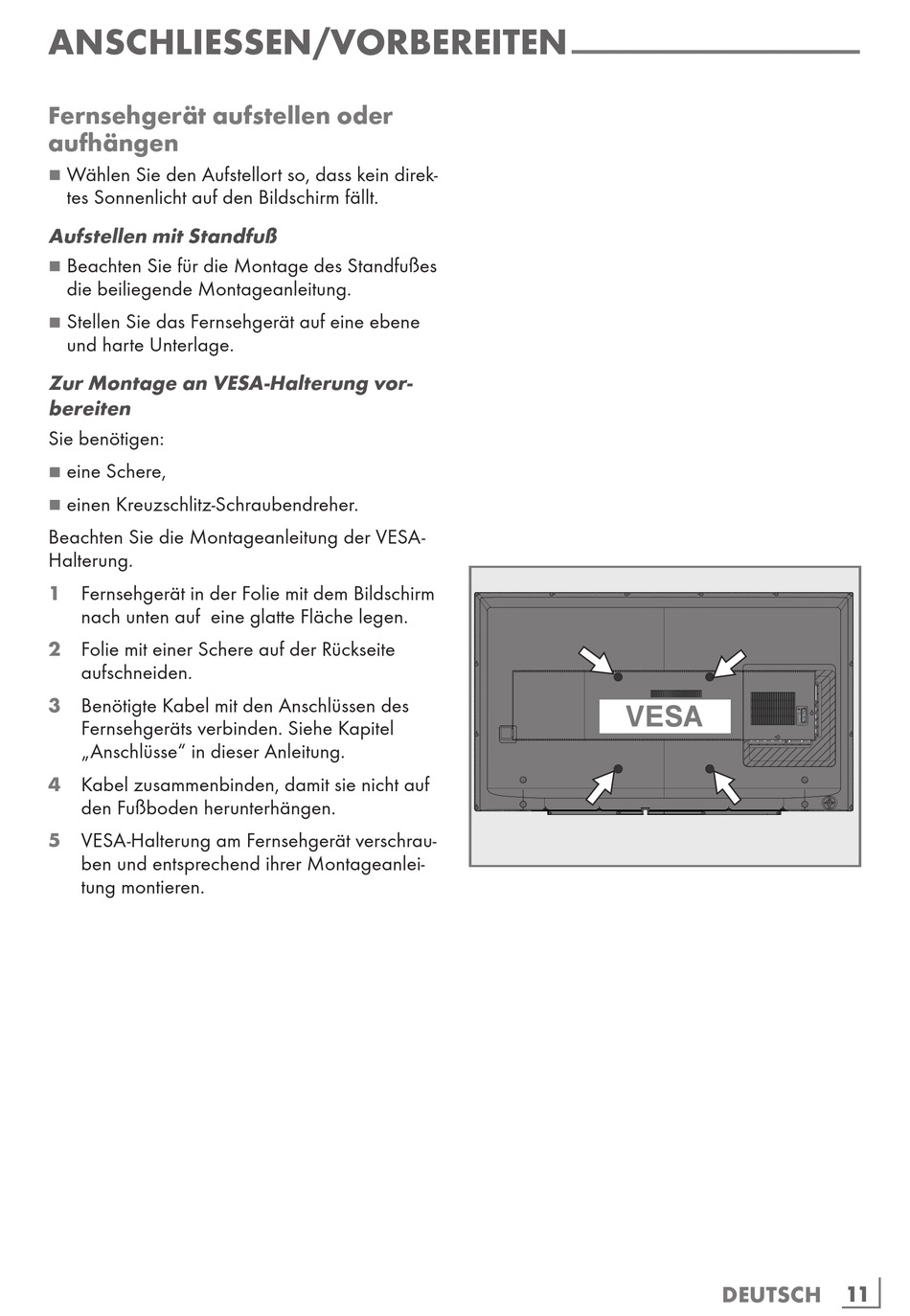 ANSCHLIESSEN/VORBEREITEN

Fernsehgerät aufstellen oder aufhängen

■ Wählen Sie den Aufstellort so, dass kein direktes Sonnenlicht auf den Bildschirm fällt.

Aufstellen mit Standfuß

■ Beachten Sie für die Montage des Standfußes die beiliegende Montageanleitung.

■ Stellen Sie das Fernsehgerät auf eine ebene und harte Unterlage.

Zur Montage an VESA-Halterung vorbereiten

Sie benötigen:

■ eine Schere,

■ einen Kreuzschlitz-Schraubendreher.

Beachten Sie die Montageanleitung der VESA-Halterung.

1 Fernsehgerät in der Folie mit dem Bildschirm nach unten auf eine glatte Fläche legen.

2 Folie mit einer Schere auf der Rückseite aufschneiden.

3 Benötigte Kabel mit den Anschlüssen des Fernsehgeräts verbinden. Siehe Kapitel „Anschlüsse“ in dieser Anleitung.

4 Kabel zusammenbinden, damit sie nicht auf den Fußboden herunterhängen.

5 VESA-Halterung am Fernsehgerät verschrauben und entsprechend ihrer Montageanleitung montieren.

VESA

DEUTSCH 11